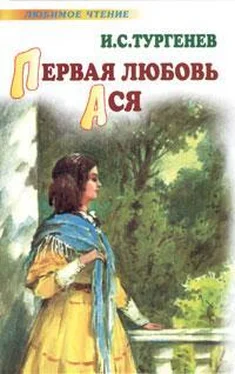 ЛЮБИМОЕ ЧТЕНИЕ

И.С.ТУРГЕНЕВ

ПЕРВАЯ ЛЮБОВЬ
АСЯ